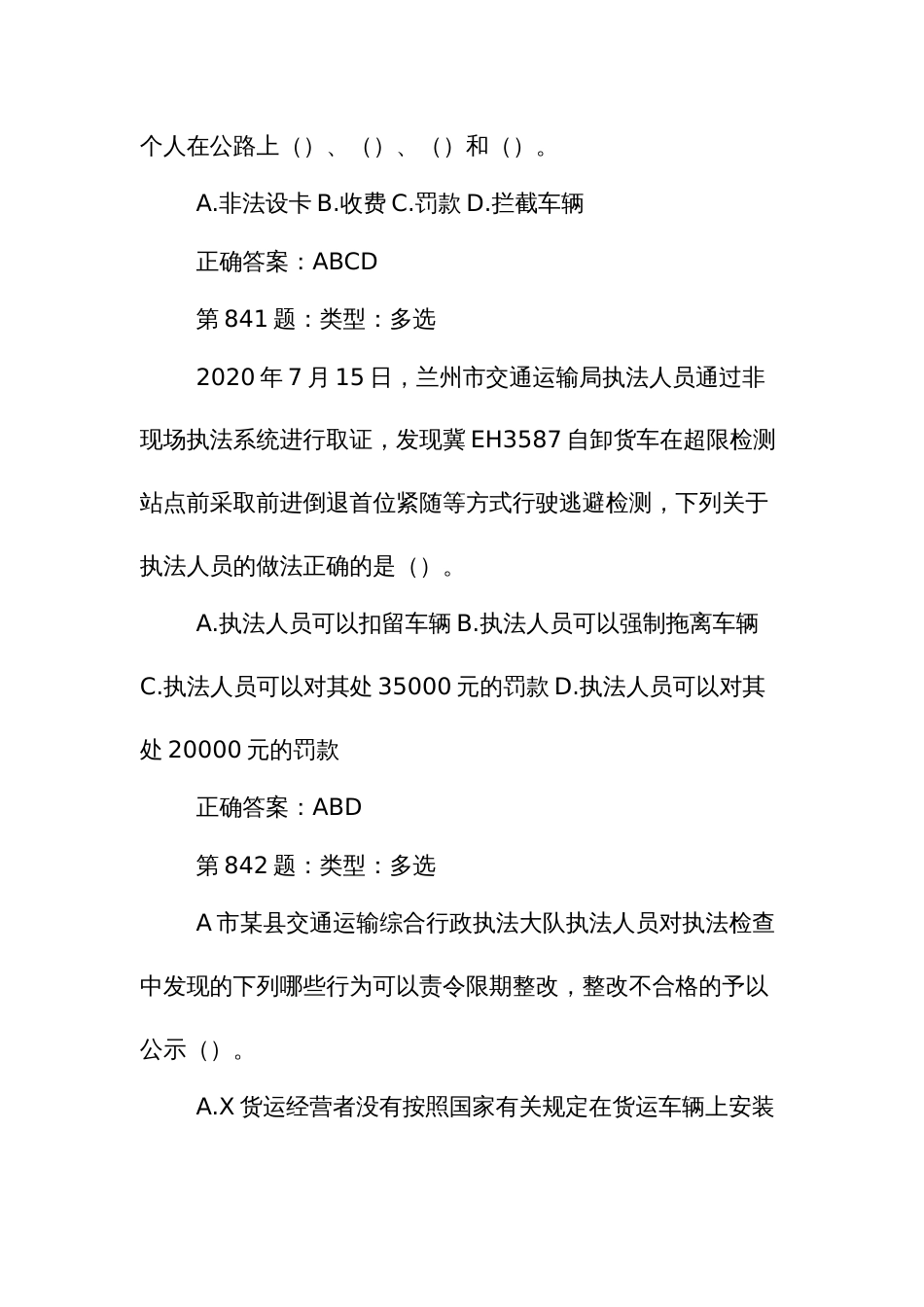 个人在公路上（）、（）、（）和（）。

A.非法设卡 B.收费 C.罚款 D.拦截车辆

正确答案：ABCD

第 841 题：类型：多选

2020 年 7 月 15 日，兰州市交通运输局执法人员通过非现场执法系统进行取证，发现冀 EH3587 自卸货车在超限检测站点前采取前进倒退首位紧随等方式行驶逃避检测，下列关于执法人员的做法正确的是（）。

A.执法人员可以扣留车辆 B.执法人员可以强制拖离车辆 C.执法人员可以对其处 35000 元的罚款 D.执法人员可以对其处 20000 元的罚款

正确答案：ABD

第 842 题：类型：多选

A 市某县交通运输综合行政执法大队执法人员对执法检查中发现的下列哪些行为可以责令限期整改，整改不合格的予以公示（）。

A.X 货运经营者没有按照国家有关规定在货运车辆上安装